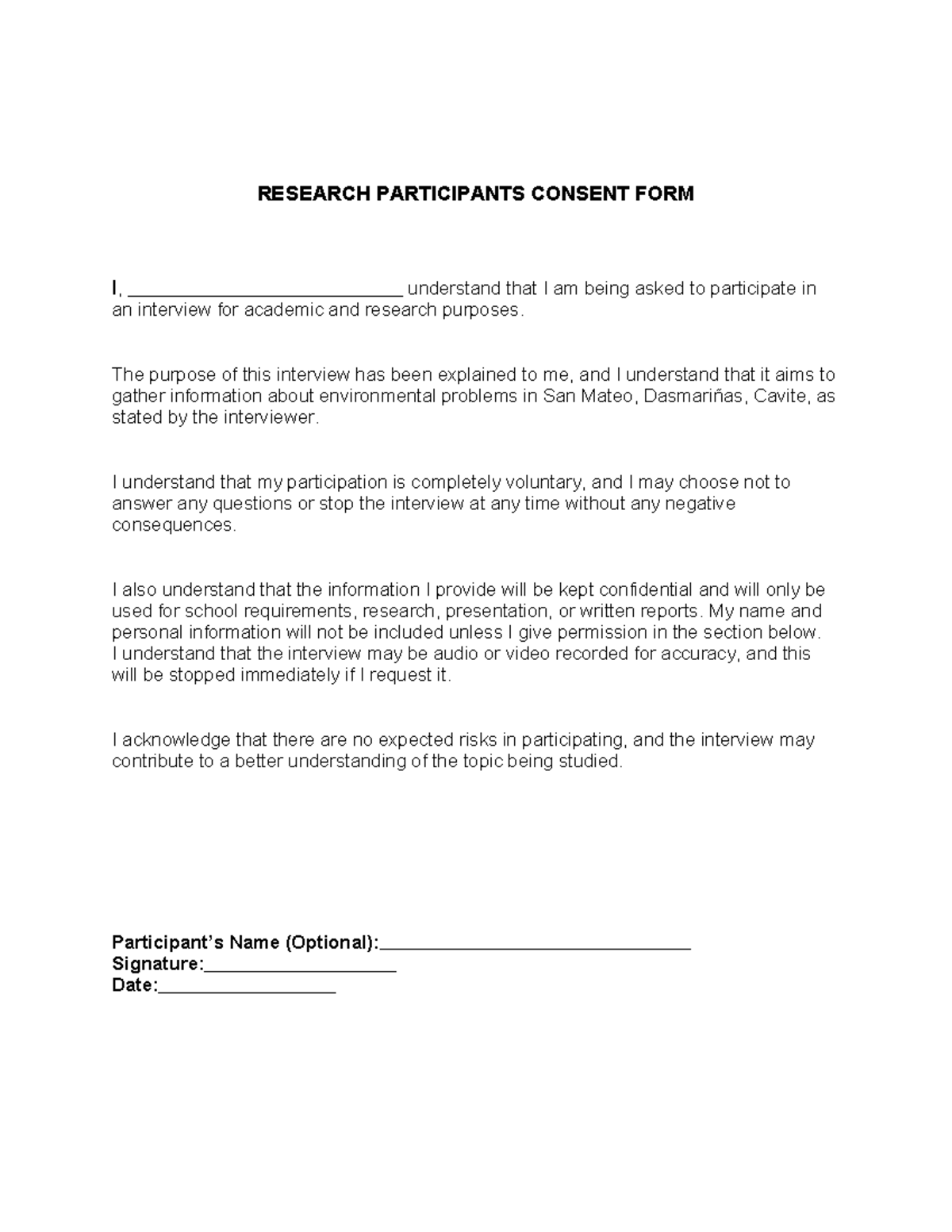 RESEARCH PARTICIPANTS CONSENT FORM

I, ____ understand that I am being asked to participate in an interview for academic and research purposes.

The purpose of this interview has been explained to me, and I understand that it aims to gather information about environmental problems in San Mateo, Dasmariñas, Cavite, as stated by the interviewer.

I understand that my participation is completely voluntary, and I may choose not to answer any questions or stop the interview at any time without any negative consequences.

I also understand that the information I provide will be kept confidential and will only be used for school requirements, research, presentation, or written reports. My name and personal information will not be included unless I give permission in the section below. I understand that the interview may be audio or video recorded for accuracy, and this will be stopped immediately if I request it.

I acknowledge that there are no expected risks in participating, and the interview may contribute to a better understanding of the topic being studied.

Participant's Name (Optional):____
Signature:____
Date:____